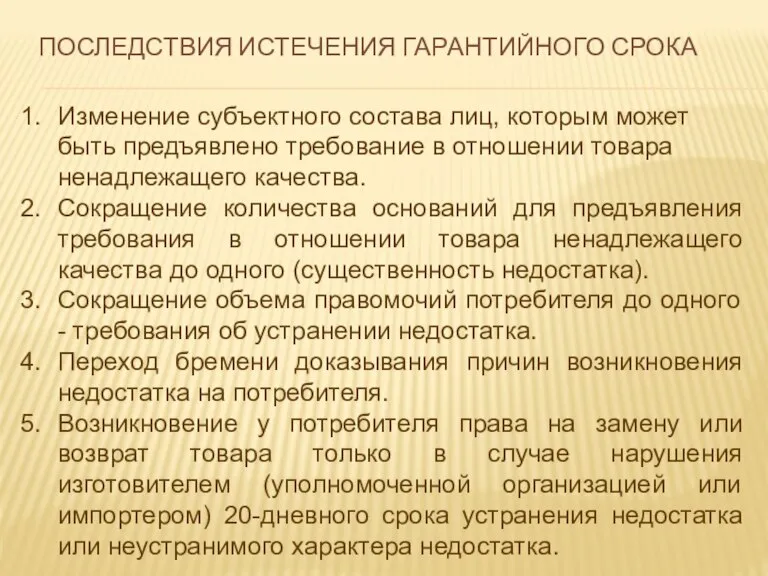 ПОСЛЕДСТВИЯ ИСТЕЧЕНИЯ ГАРАНТИЙНОГО СРОКА

1. Изменение субъектного состава лиц, которым может быть предъявлено требование в отношении товара ненадлежащего качества.
2. Сокращение количества оснований для предъявления требования в отношении товара ненадлежащего качества до одного (существенность недостатка).
3. Сокращение объема правомочий потребителя до одного - требования об устранении недостатка.
4. Переход бремени доказывания причин возникновения недостатка на потребителя.
5. Возникновение у потребителя права на замену или возврат товара только в случае нарушения изготовителем (уполномоченной организацией или импортером) 20-дневного срока устранения недостатка или неустранимого характера недостатка.